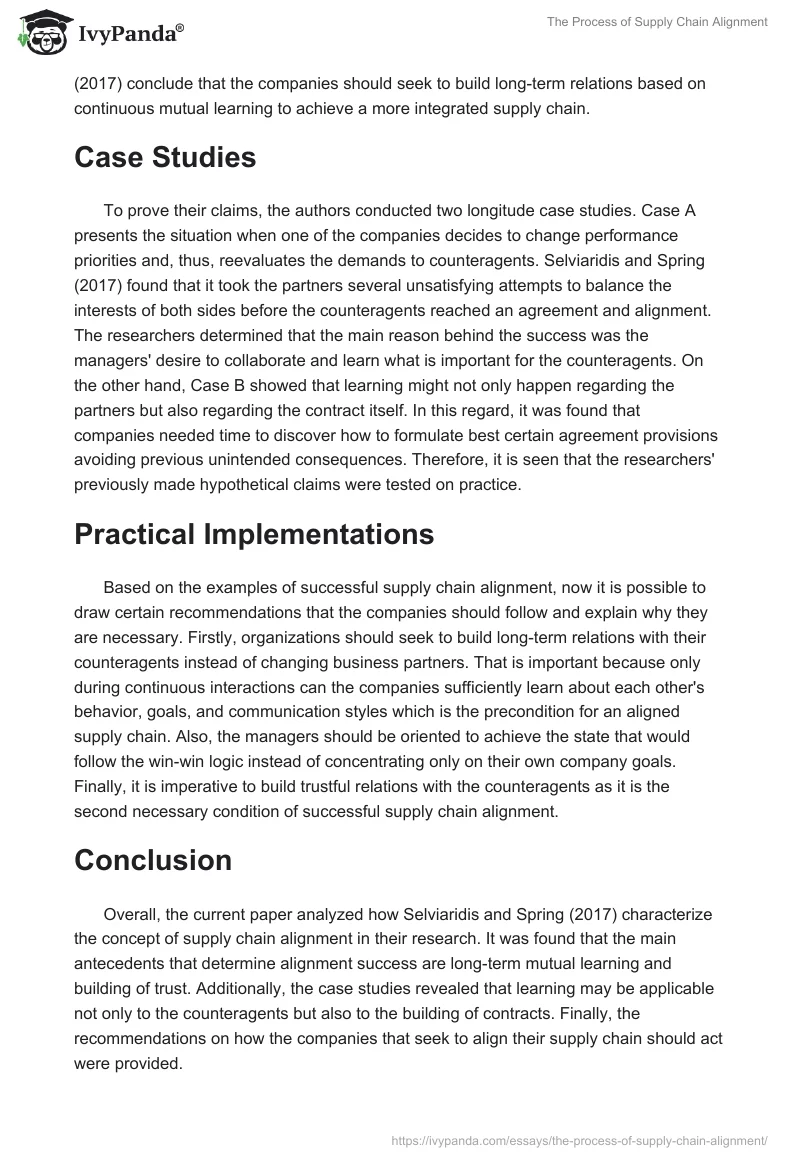 IvyPanda®

The Process of Supply Chain Alignment

(2017) conclude that the companies should seek to build long-term relations based on continuous mutual learning to achieve a more integrated supply chain.

Case Studies

To prove their claims, the authors conducted two longitude case studies. Case A presents the situation when one of the companies decides to change performance priorities and, thus, reevaluates the demands to counteragents. Selviaridis and Spring (2017) found that it took the partners several unsatisfying attempts to balance the interests of both sides before the counteragents reached an agreement and alignment. The researchers determined that the main reason behind the success was the managers' desire to collaborate and learn what is important for the counteragents. On the other hand, Case B showed that learning might not only happen regarding the partners but also regarding the contract itself. In this regard, it was found that companies needed time to discover how to formulate best certain agreement provisions avoiding previous unintended consequences. Therefore, it is seen that the researchers' previously made hypothetical claims were tested on practice.

Practical Implementations

Based on the examples of successful supply chain alignment, now it is possible to draw certain recommendations that the companies should follow and explain why they are necessary. Firstly, organizations should seek to build long-term relations with their counteragents instead of changing business partners. That is important because only during continuous interactions can the companies sufficiently learn about each other's behavior, goals, and communication styles which is the precondition for an aligned supply chain. Also, the managers should be oriented to achieve the state that would follow the win-win logic instead of concentrating only on their own company goals. Finally, it is imperative to build trustful relations with the counteragents as it is the second necessary condition of successful supply chain alignment.

Conclusion

Overall, the current paper analyzed how Selviaridis and Spring (2017) characterize the concept of supply chain alignment in their research. It was found that the main antecedents that determine alignment success are long-term mutual learning and building of trust. Additionally, the case studies revealed that learning may be applicable not only to the counteragents but also to the building of contracts. Finally, the recommendations on how the companies that seek to align their supply chain should act were provided.

https://ivypanda.com/essays/the-process-of-supply-chain-alignment/